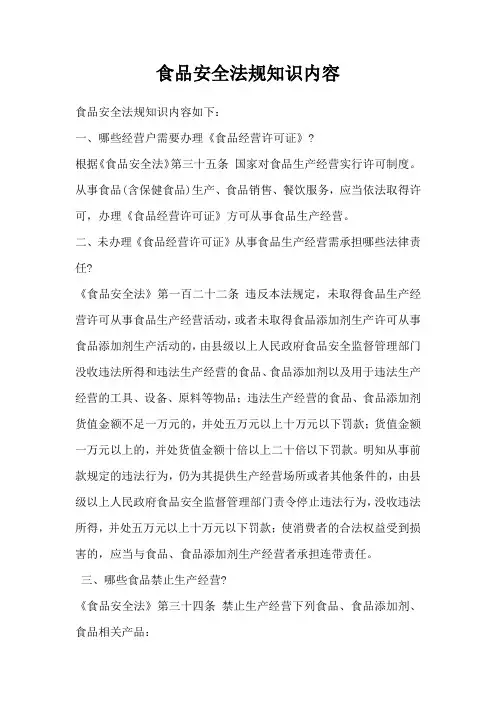 食品安全法规知识内容

食品安全法规知识内容如下：

一、哪些经营户需要办理《食品经营许可证》？

根据《食品安全法》第三十五条 国家对食品生产经营实行许可制度。从事食品(含保健食品)生产、食品销售、餐饮服务，应当依法取得许可，办理《食品经营许可证》方可从事食品生产经营。

二、未办理《食品经营许可证》从事食品生产经营需承担哪些法律责任?

《食品安全法》第一百二十二条 违反本法规定，未取得食品生产经营许可从事食品生产经营活动，或者未取得食品添加剂生产许可从事食品添加剂生产活动的，由县级以上人民政府食品安全监督管理部门没收违法所得和违法生产经营的食品、食品添加剂以及用于违法生产经营的工具、设备、原料等物品；违法生产经营的食品、食品添加剂货值金额不足一万元的，并处五万元以上十万元以下罚款；货值金额一万元以上的，并处货值金额十倍以上二十倍以下罚款。明知从事前款规定的违法行为，仍为其提供生产经营场所或者其他条件的，由县级以上人民政府食品安全监督管理部门责令停止违法行为，没收违法所得，并处五万元以上十万元以下罚款；使消费者的合法权益受到损害的，应当与食品、食品添加剂生产经营者承担连带责任。

三、哪些食品禁止生产经营?

《食品安全法》第三十四条 禁止生产经营下列食品、食品添加剂、食品相关产品：